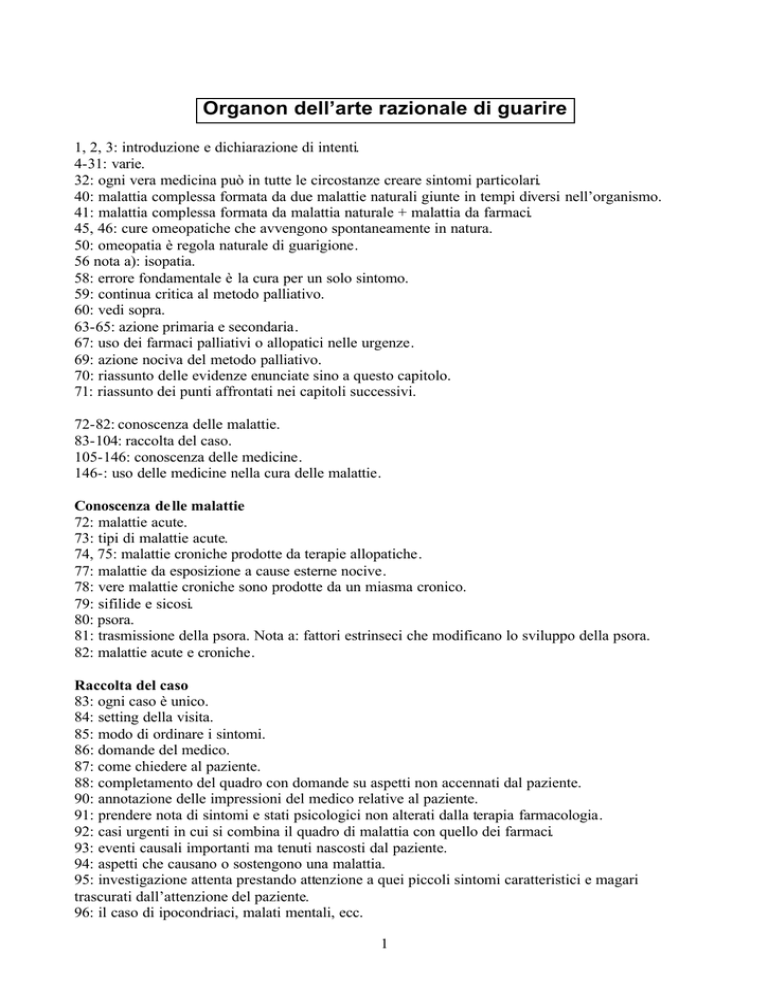 Organon dell'arte razionale di guarire

1, 2, 3: introduzione e dichiarazione di intenti.
4-31: varie.
32: ogni vera medicina può in tutte le circostanze creare sintomi particolari.
40: malattia complessa formata da due malattie naturali giunte in tempi diversi nell'organismo.
41: malattia complessa formata da malattia naturale + malattia da farmaci.
45, 46: cure omeopatiche che avvengono spontaneamente in natura.
50: omeopatia è regola naturale di guarigione.
56 nota a): isopatia.
58: errore fondamentale è la cura per un solo sintomo.
59: continua critica al metodo palliativo.
60: vedi sopra.
63-65: azione primaria e secondaria.
67: uso dei farmaci palliativi o allopatici nelle urgenze.
69: azione nociva del metodo palliativo.
70: riassunto delle evidenze enunciate sino a questo capitolo.
71: riassunto dei punti affrontati nei capitoli successivi.

72-82: conoscenza delle malattie.
83-104: raccolta del caso.
105-146: conoscenza delle medicine.
146-: uso delle medicine nella cura delle malattie.

Conoscenza delle malattie
72: malattie acute.
73: tipi di malattie acute.
74, 75: malattie croniche prodotte da terapie allopatiche.
77: malattie da esposizione a cause esterne nocive.
78: vere malattie croniche sono prodotte da un miasma cronico.
79: sifilide e sicosi.
80: psora.
81: trasmissione della psora. Nota a: fattori estrinseci che modificano lo sviluppo della psora.
82: malattie acute e croniche.

Raccolta del caso
83: ogni caso è unico.
84: setting della visita.
85: modo di ordinare i sintomi.
86: domande del medico.
87: come chiedere al paziente.
88: completamento del quadro con domande su aspetti non accennati dal paziente.
90: annotazione delle impressioni del medico relative al paziente.
91: prendere nota di sintomi e stati psicologici non alterati dalla terapia farmacologia.
92: casi urgenti in cui si combina il quadro di malattia con quello dei farmaci.
93: eventi causali importanti ma tenuti nascosti dal paziente.
94: aspetti che causano o sostengono una malattia.
95: investigazione attenta prestando attenzione a quei piccoli sintomi caratteristici e magari trascurati dall'attenzione del paziente.
96: il caso di ipocondriaci, malati mentali, ecc.

1